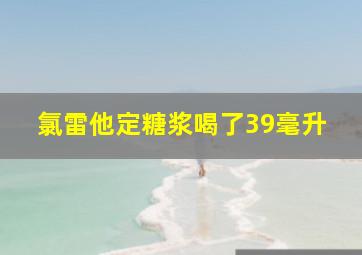 氯雷他定糖浆喝了39毫升